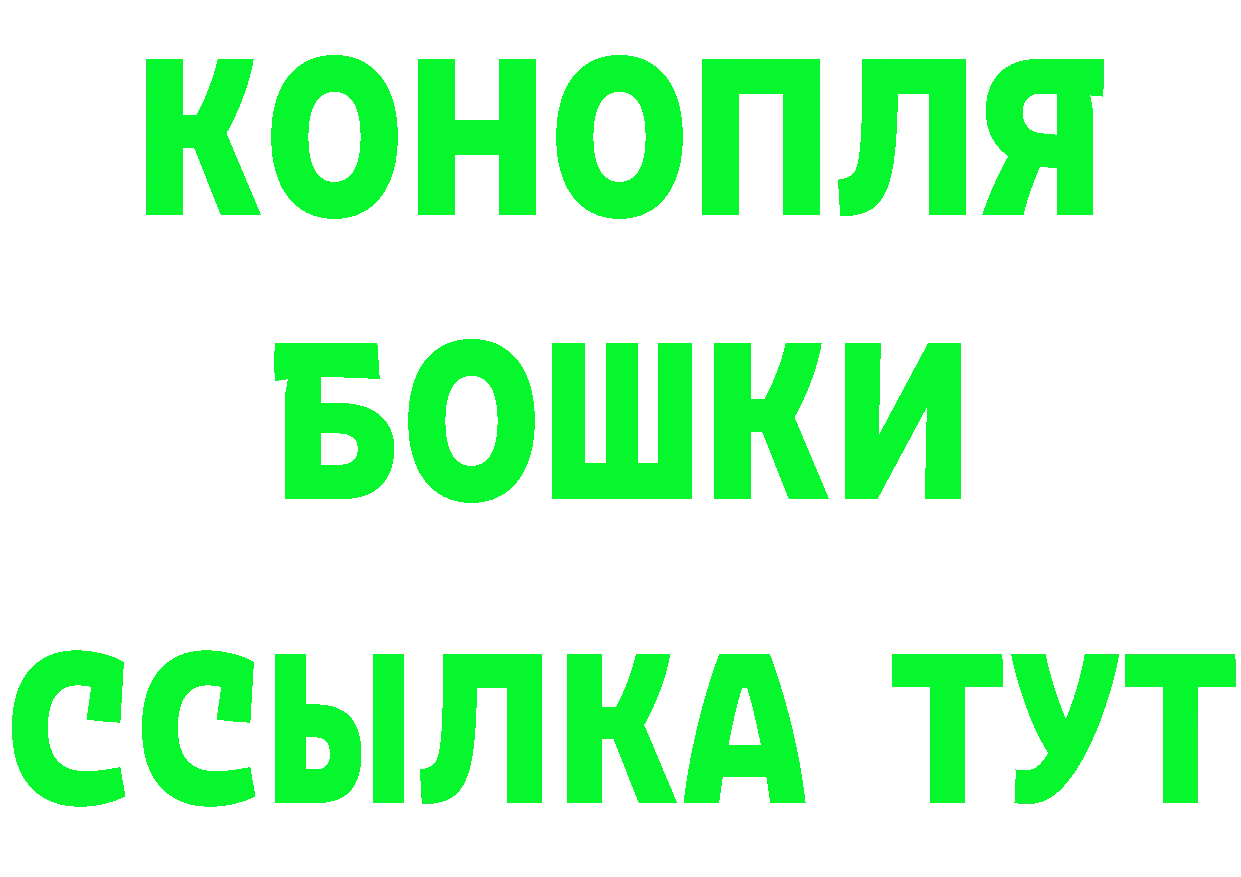 КОНОПЛЯ
БОШКИ
ССЫЛКА ТУТ